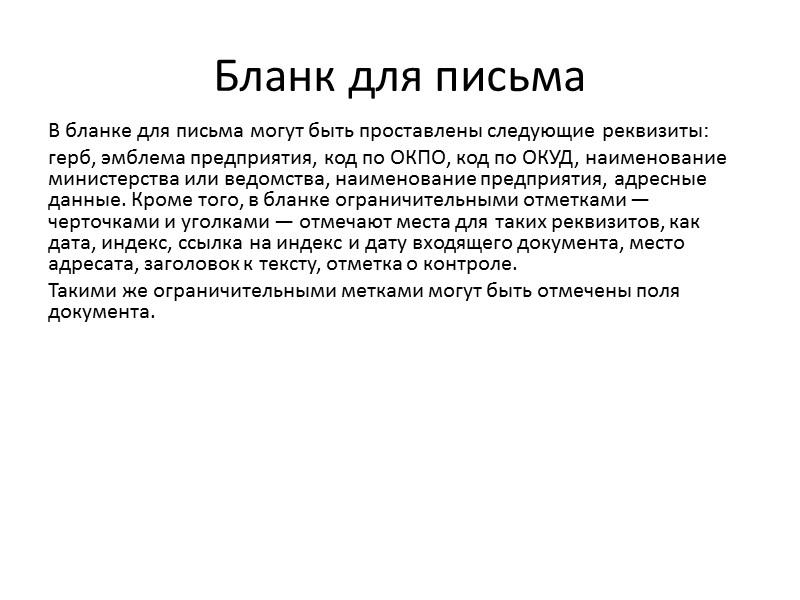 Бланк для письма

В бланке для письма могут быть проставлены следующие реквизиты:

герб, эмблема предприятия, код по ОКПО, код по ОКУД, наименование министерства или ведомства, наименование предприятия, адресные данные. Кроме того, в бланке ограничительными отметками — черточками и уголками — отмечают места для таких реквизитов, как дата, индекс, ссылка на индекс и дату входящего документа, место адресата, заголовок к тексту, отметка о контроле.

Такими же ограничительными метками могут быть отмечены поля документа.